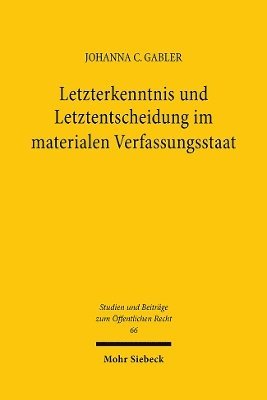 JOHANNA C. GABLER

Letzterkenntnis und Letztentscheidung im materialen Verfassungsstaat

Studien und Beiträge zum Öffentlichen Recht
66

Mohr Siebeck